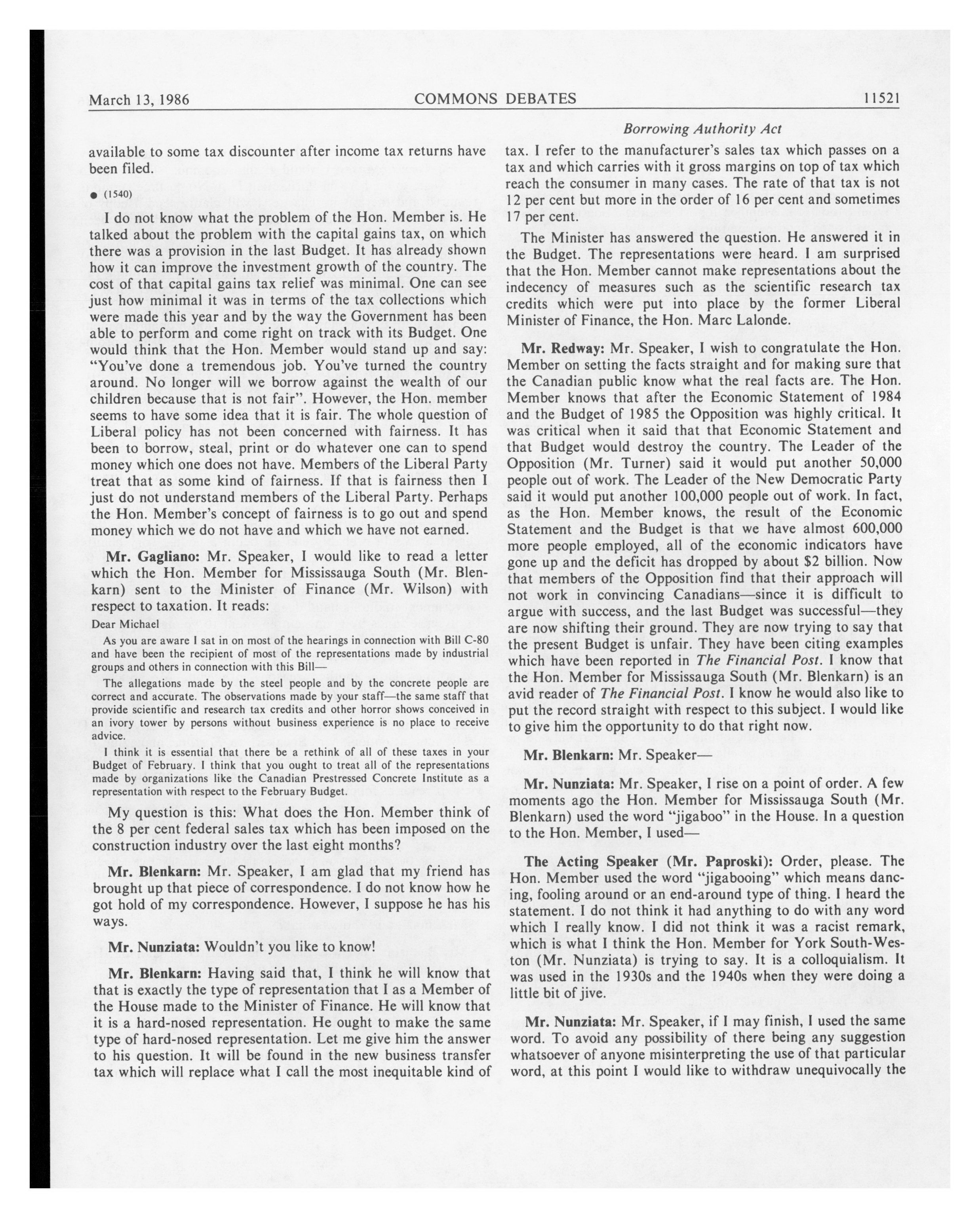 March 13, 1986 COMMONS DEBATES 11521

Borrowing Authority Act

available to some tax discounter after income tax returns have been filed.

● (1540)

I do not know what the problem of the Hon. Member is. He talked about the problem with the capital gains tax, on which there was a provision in the last Budget. It has already shown how it can improve the investment growth of the country. The cost of that capital gains tax relief was minimal. One can see just how minimal it was in terms of the tax collections which were made this year and by the way the Government has been able to perform and come right on track with its Budget. One would think that the Hon. Member would stand up and say: "You've done a tremendous job. You've turned the country around. No longer will we borrow against the wealth of our children because that is not fair". However, the Hon. member seems to have some idea that it is fair. The whole question of Liberal policy has not been concerned with fairness. It has been to borrow, steal, print or do whatever one can to spend money which one does not have. Members of the Liberal Party treat that as some kind of fairness. If that is fairness then I just do not understand members of the Liberal Party. Perhaps the Hon. Member's concept of fairness is to go out and spend money which we do not have and which we have not earned.

Mr. Gagliano: Mr. Speaker, I would like to read a letter which the Hon. Member for Mississauga South (Mr. Blenkarn) sent to the Minister of Finance (Mr. Wilson) with respect to taxation. It reads:

Dear Michael

As you are aware I sat in on most of the hearings in connection with Bill C-80 and have been the recipient of most of the representations made by industrial groups and others in connection with this Bill—

The allegations made by the steel people and by the concrete people are correct and accurate. The observations made by your staff—the same staff that provide scientific and research tax credits and other horror shows conceived in an ivory tower by persons without business experience is no place to receive advice.

I think it is essential that there be a rethink of all of these taxes in your Budget of February. I think that you ought to treat all of the representations made by organizations like the Canadian Prestressed Concrete Institute as a representation with respect to the February Budget.

My question is this: What does the Hon. Member think of the 8 per cent federal sales tax which has been imposed on the construction industry over the last eight months?

Mr. Blenkarn: Mr. Speaker, I am glad that my friend has brought up that piece of correspondence. I do not know how he got hold of my correspondence. However, I suppose he has his ways.

Mr. Nunziata: Wouldn't you like to know!

Mr. Blenkarn: Having said that, I think he will know that that is exactly the type of representation that I as a Member of the House made to the Minister of Finance. He will know that it is a hard-nosed representation. He ought to make the same type of hard-nosed representation. Let me give him the answer to his question. It will be found in the new business transfer tax which will replace what I call the most inequitable kind of tax. I refer to the manufacturer's sales tax which passes on a tax and which carries with it gross margins on top of tax which reach the consumer in many cases. The rate of that tax is not 12 per cent but more in the order of 16 per cent and sometimes 17 per cent.

The Minister has answered the question. He answered it in the Budget. The representations were heard. I am surprised that the Hon. Member cannot make representations about the indecency of measures such as the scientific research tax credits which were put into place by the former Liberal Minister of Finance, the Hon. Marc Lalonde.

Mr. Redway: Mr. Speaker, I wish to congratulate the Hon. Member on setting the facts straight and for making sure that the Canadian public know what the real facts are. The Hon. Member knows that after the Economic Statement of 1984 and the Budget of 1985 the Opposition was highly critical. It was critical when it said that that Economic Statement and that Budget would destroy the country. The Leader of the Opposition (Mr. Turner) said it would put another 50,000 people out of work. The Leader of the New Democratic Party said it would put another 100,000 people out of work. In fact, as the Hon. Member knows, the result of the Economic Statement and the Budget is that we have almost 600,000 more people employed, all of the economic indicators have gone up and the deficit has dropped by about $2 billion. Now that members of the Opposition find that their approach will not work in convincing Canadians—since it is difficult to argue with success, and the last Budget was successful—they are now shifting their ground. They are now trying to say that the present Budget is unfair. They have been citing examples which have been reported in The Financial Post. I know that the Hon. Member for Mississauga South (Mr. Blenkarn) is an avid reader of The Financial Post. I know he would also like to put the record straight with respect to this subject. I would like to give him the opportunity to do that right now.

Mr. Blenkarn: Mr. Speaker—

Mr. Nunziata: Mr. Speaker, I rise on a point of order. A few moments ago the Hon. Member for Mississauga South (Mr. Blenkarn) used the word "jigaboo" in the House. In a question to the Hon. Member, I used—

The Acting Speaker (Mr. Paproski): Order, please. The Hon. Member used the word "jigabooing" which means dancing, fooling around or an end-around type of thing. I heard the statement. I do not think it had anything to do with any word which I really know. I did not think it was a racist remark, which is what I think the Hon. Member for York South-Weston (Mr. Nunziata) is trying to say. It is a colloquialism. It was used in the 1930s and the 1940s when they were doing a little bit of jive.

Mr. Nunziata: Mr. Speaker, if I may finish, I used the same word. To avoid any possibility of there being any suggestion whatsoever of anyone misinterpreting the use of that particular word, at this point I would like to withdraw unequivocally the